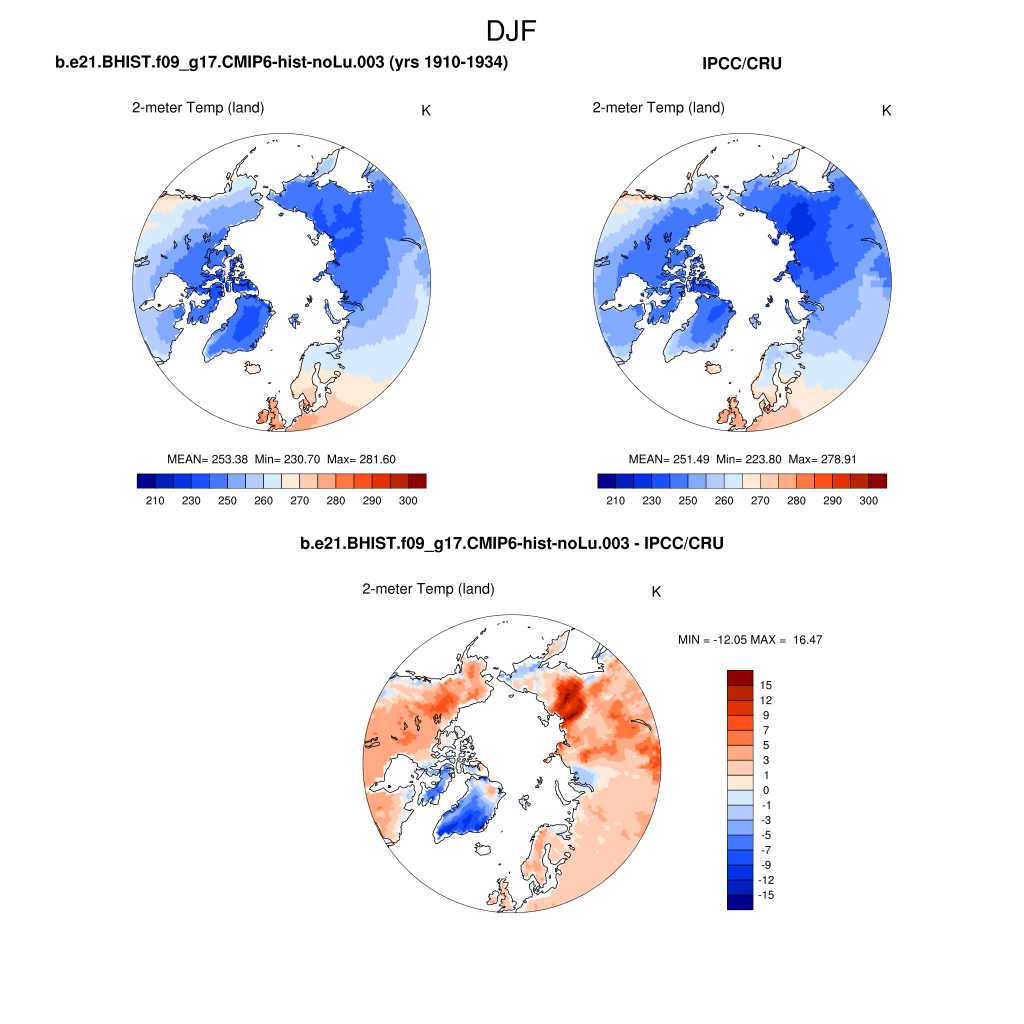 DJF

b.e21.BHIST.f09_g17.CMIP6-hist-noLu.003 (yrs 1910-1934)

2-meter Temp (land)

K

MEAN= 253.38 Min= 230.70 Max= 281.60

210 230 250 260 270 280 290 300

IPCC/CRU

2-meter Temp (land)

K

MEAN= 251.49 Min= 223.80 Max= 278.91

210 230 250 260 270 280 290 300

b.e21.BHIST.f09_g17.CMIP6-hist-noLu.003 - IPCC/CRU

2-meter Temp (land)

K

MIN = -12.05 MAX = 16.47

15
12
9
7
5
3
1
0
-1
-3
-5
-7
-9
-12
-15